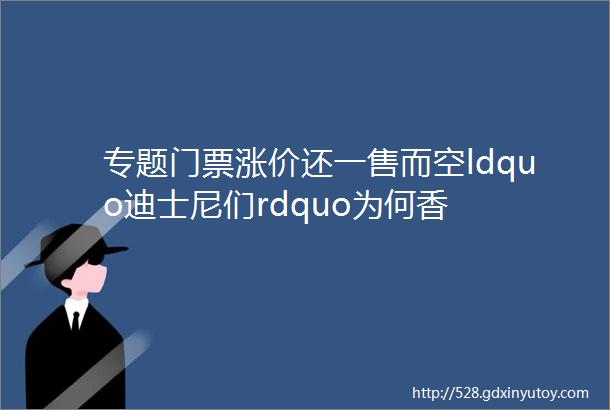 专题门票涨价还一售而空ldquo迪士尼们rdquo为何香

http://528.gdxinyutoy.com